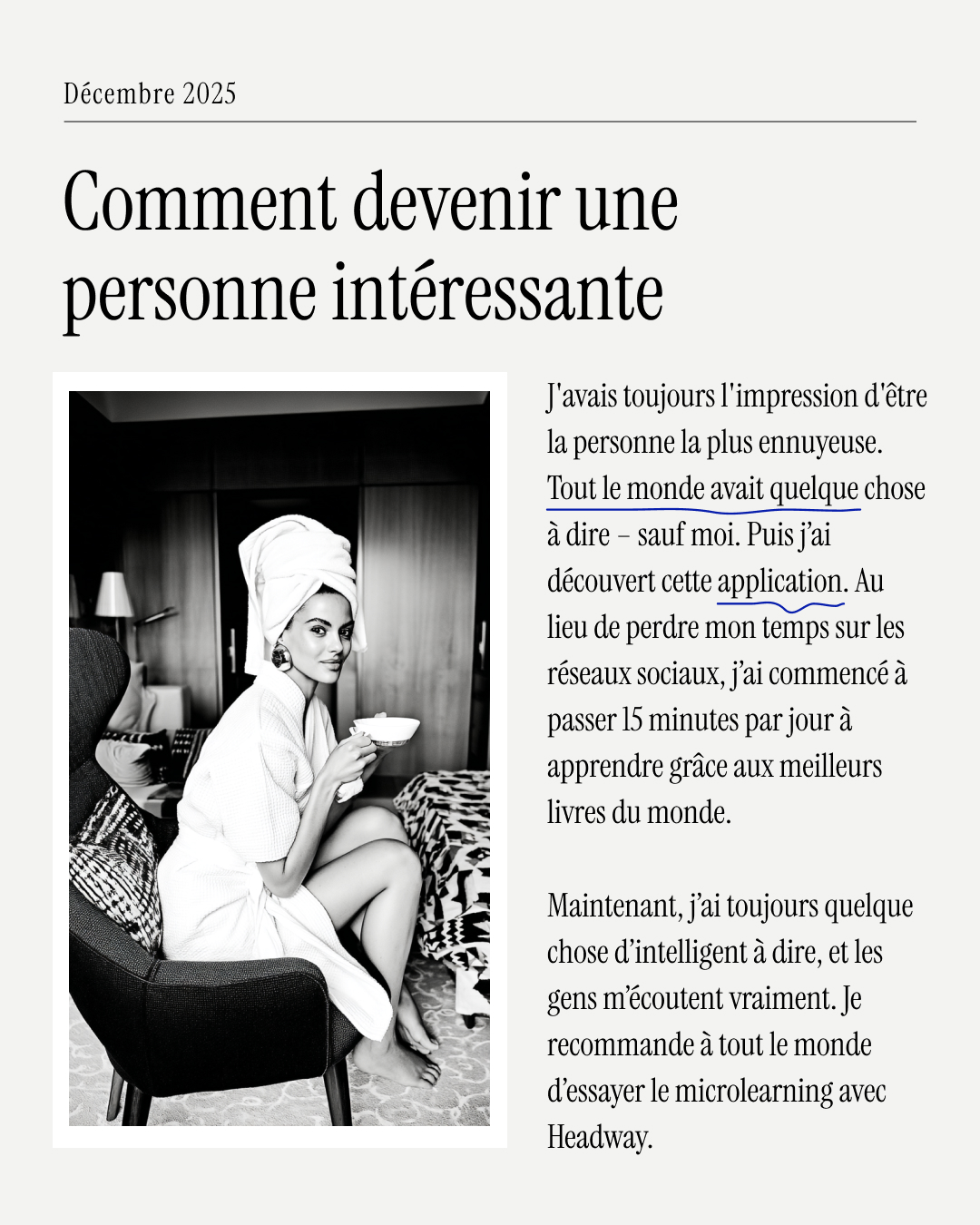 Décembre 2025

Comment devenir une personne intéressante

J'avais toujours l'impression d'être la personne la plus ennuyeuse. Tout le monde avait quelque chose à dire – sauf moi. Puis j'ai découvert cette application. Au lieu de perdre mon temps sur les réseaux sociaux, j'ai commencé à passer 15 minutes par jour à apprendre grâce aux meilleurs livres du monde.

Maintenant, j'ai toujours quelque chose d'intelligent à dire, et les gens m'écoutent vraiment. Je recommande à tout le monde d'essayer le microlearning avec Headway.